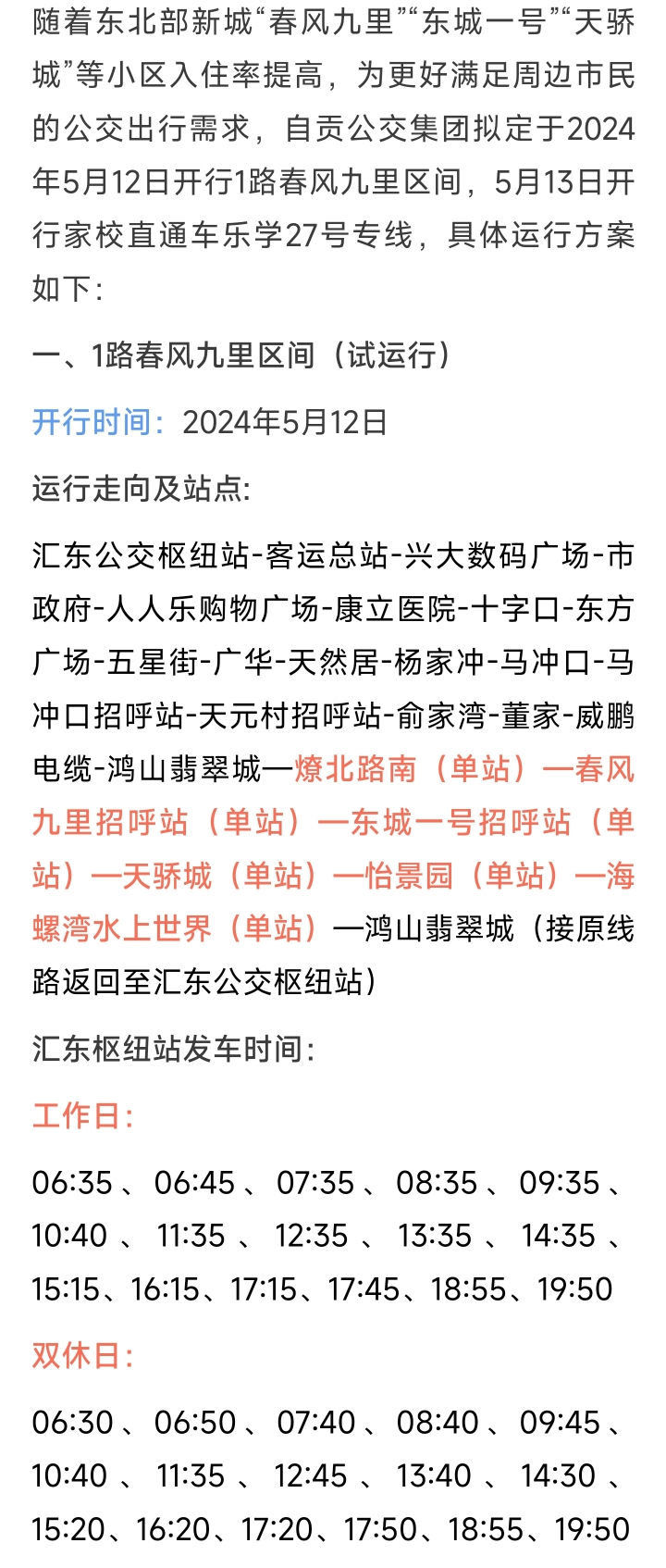 随着东北部新城“春风九里”“东城一号”“天骄城”等小区入住率提高，为更好满足周边市民的公交出行需求，自贡公交集团拟定于2024年5月12日开行1路春风九里区间，5月13日开行家校直通车乐学27号专线，具体运行方案如下：

一、1路春风九里区间（试运行）

开行时间：2024年5月12日

运行走向及站点:

汇东公交枢纽站-客运总站-兴大数码广场-市政府-人人乐购物广场-康立医院-十字口-东方广场-五星街-广华-天然居-杨家冲-马冲口-马冲口招呼站-天元村招呼站-俞家湾-董家-威鹏电缆-鸿山翡翠城—燎北路南（单站）—春风九里招呼站（单站）—东城一号招呼站（单站）—天骄城（单站）—怡景园（单站）—海螺湾水上世界（单站）—鸿山翡翠城（接原线路返回至汇东公交枢纽站）

汇东枢纽站发车时间：

工作日：

06:35、06:45、07:35、08:35、09:35、10:40、11:35、12:35、13:35、14:35、15:15、16:15、17:15、17:45、18:55、19:50

双休日：

06:30、06:50、07:40、08:40、09:45、10:40、11:35、12:45、13:40、14:30、15:20、16:20、17:20、17:50、18:55、19:50